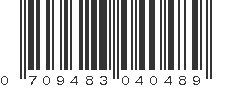 0 709483 040489